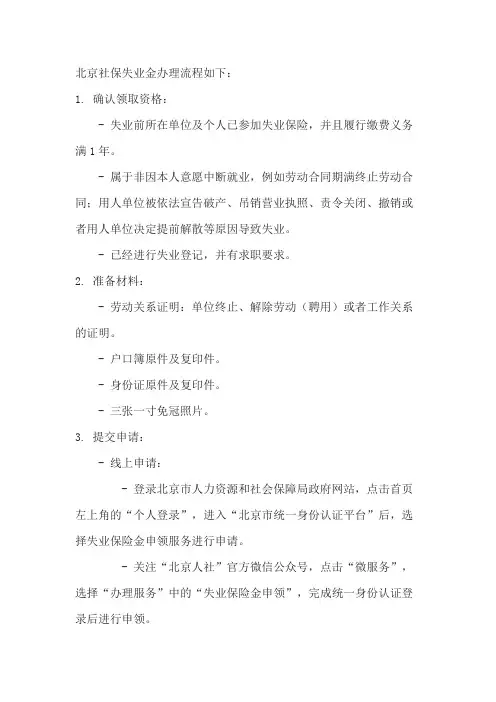 北京社保失业金办理流程如下：

1. 确认领取资格：

- 失业前所在单位及个人已参加失业保险，并且履行缴费义务满 1 年。

- 属于非因本人意愿中断就业，例如劳动合同期满终止劳动合同；用人单位被依法宣告破产、吊销营业执照、责令关闭、撤销或者用人单位决定提前解散等原因导致失业。

- 已经进行失业登记，并有求职要求。

2. 准备材料：

- 劳动关系证明：单位终止、解除劳动（聘用）或者工作关系的证明。

- 户口簿原件及复印件。

- 身份证原件及复印件。

- 三张一寸免冠照片。

3. 提交申请：

- 线上申请：

- 登录北京市人力资源和社会保障局政府网站，点击首页左上角的“个人登录”，进入“北京市统一身份认证平台”后，选择失业保险金申领服务进行申请。

- 关注“北京人社”官方微信公众号，点击“微服务”，选择“办理服务”中的“失业保险金申领”，完成统一身份认证登录后进行申领。